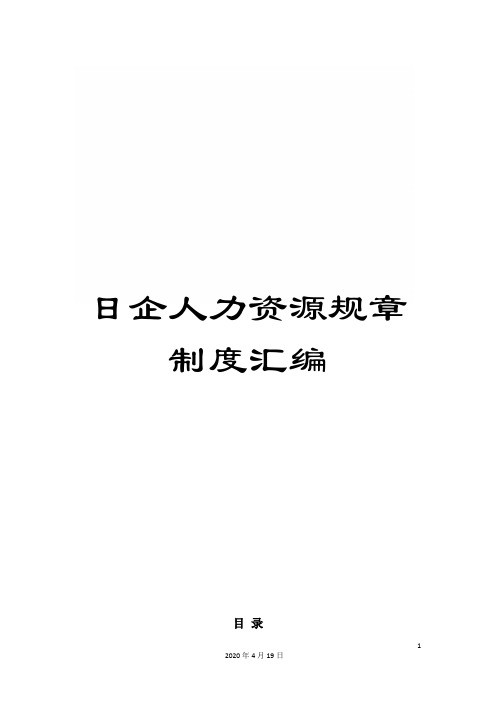 日企人力资源规章制度汇编

目 录

1

2020 年 4 月 19 日